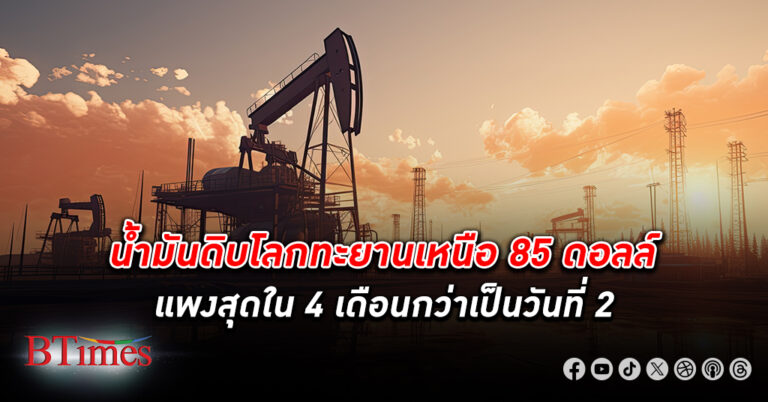 น้ำมันดิบโลกทะยานเหนือ 85 ดอลล์
แพงสุดใน 4 เดือนกว่าเป็นวันที่ 2

BTimes